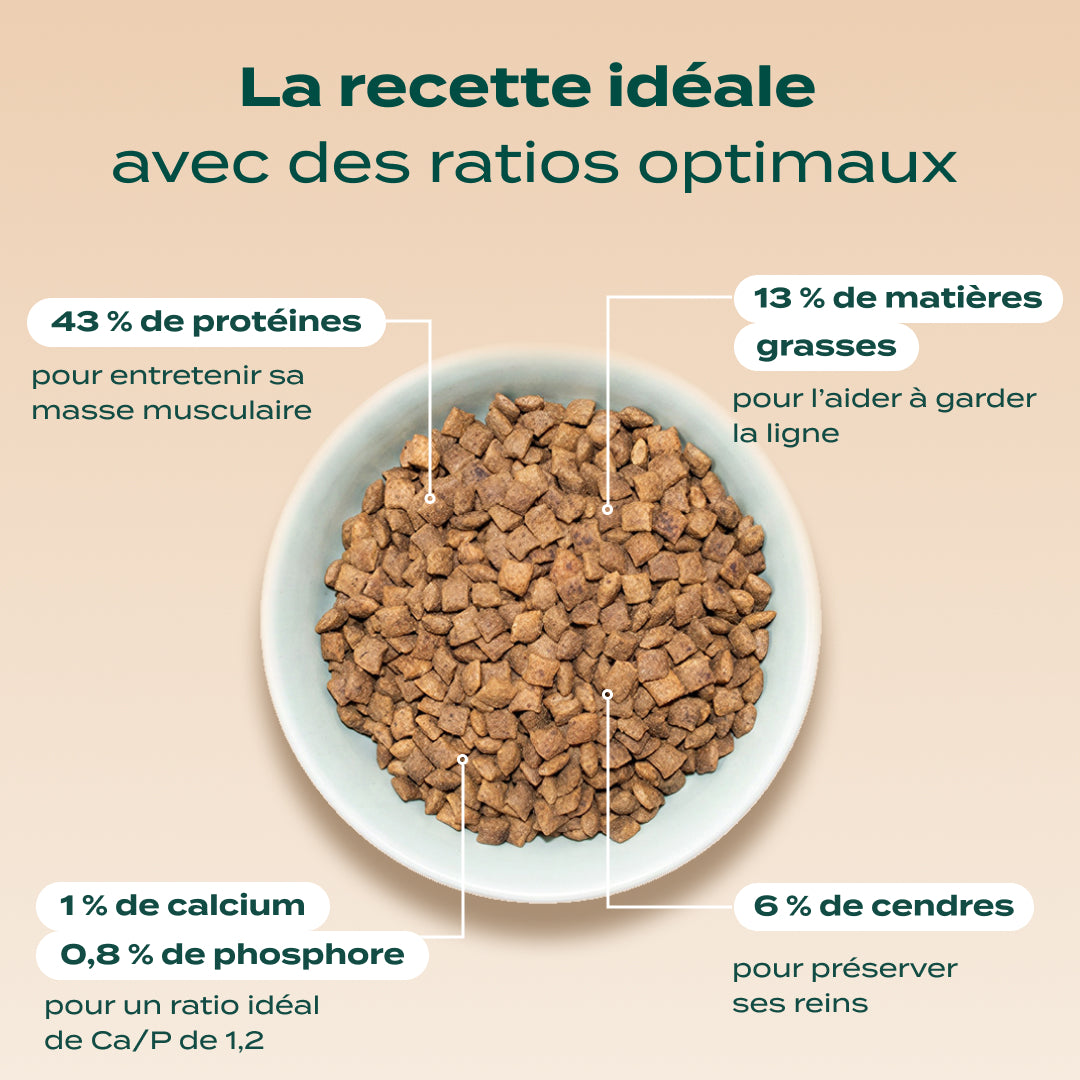 La recette idéale
avec des ratios optimaux

43 % de protéines
pour entretenir sa masse musculaire

13 % de matières grasses
pour l'aider à garder la ligne

1 % de calcium
0,8 % de phosphore
pour un ratio idéal de Ca/P de 1,2

6 % de cendres
pour préserver ses reins